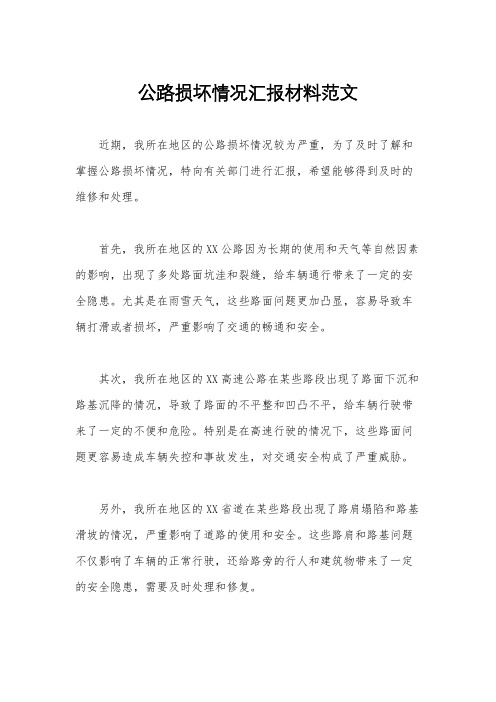 公路损坏情况汇报材料范文

近期，我所在地区的公路损坏情况较为严重，为了及时了解和掌握公路损坏情况，特向有关部门进行汇报，希望能够得到及时的维修和处理。

首先，我所在地区的XX公路因为长期的使用和天气等自然因素的影响，出现了多处路面坑洼和裂缝，给车辆通行带来了一定的安全隐患。尤其是在雨雪天气，这些路面问题更加凸显，容易导致车辆打滑或者损坏，严重影响了交通的畅通和安全。

其次，我所在地区的XX高速公路在某些路段出现了路面下沉和路基沉降的情况，导致了路面的不平整和凹凸不平，给车辆行驶带来了一定的不便和危险。特别是在高速行驶的情况下，这些路面问题更容易造成车辆失控和事故发生，对交通安全构成了严重威胁。

另外，我所在地区的XX省道在某些路段出现了路肩塌陷和路基滑坡的情况，严重影响了道路的使用和安全。这些路肩和路基问题不仅影响了车辆的正常行驶，还给路旁的行人和建筑物带来了一定的安全隐患，需要及时处理和修复。